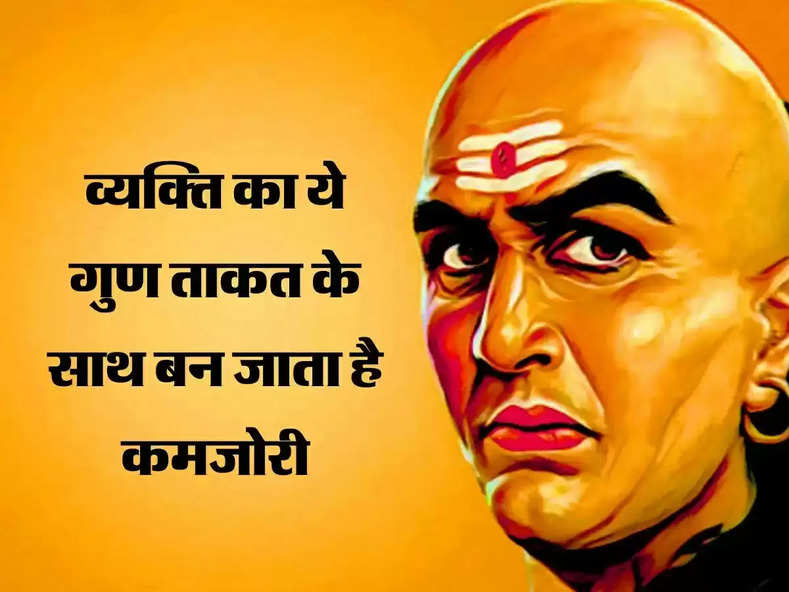 व्यक्ति का ये गुण ताकत के साथ बन जाता है कमजोरी